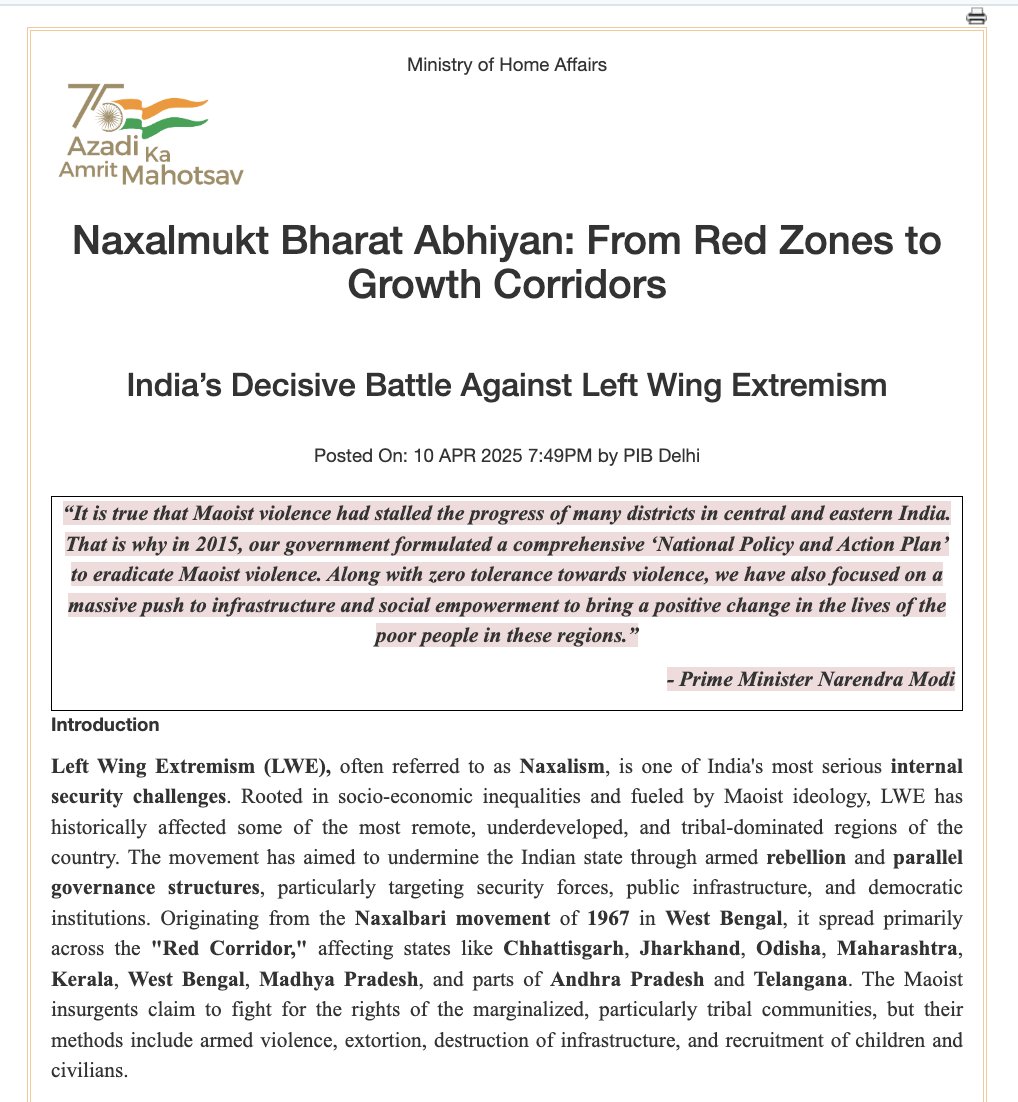 Ministry of Home Affairs

75 Azadi Ka Amrit Mahotsav

Naxalmukt Bharat Abhiyan: From Red Zones to Growth Corridors

India’s Decisive Battle Against Left Wing Extremism

Posted On: 10 APR 2025 7:49PM by PIB Delhi

“It is true that Maoist violence had stalled the progress of many districts in central and eastern India. That is why in 2015, our government formulated a comprehensive ‘National Policy and Action Plan’ to eradicate Maoist violence. Along with zero tolerance towards violence, we have also focused on a massive push to infrastructure and social empowerment to bring a positive change in the lives of the poor people in these regions.”

- Prime Minister Narendra Modi

Introduction

Left Wing Extremism (LWE), often referred to as Naxalism, is one of India's most serious internal security challenges. Rooted in socio-economic inequalities and fueled by Maoist ideology, LWE has historically affected some of the most remote, underdeveloped, and tribal-dominated regions of the country. The movement has aimed to undermine the Indian state through armed rebellion and parallel governance structures, particularly targeting security forces, public infrastructure, and democratic institutions. Originating from the Naxalbari movement of 1967 in West Bengal, it spread primarily across the "Red Corridor," affecting states like Chhattisgarh, Jharkhand, Odisha, Maharashtra, Kerala, West Bengal, Madhya Pradesh, and parts of Andhra Pradesh and Telangana. The Maoist insurgents claim to fight for the rights of the marginalized, particularly tribal communities, but their methods include armed violence, extortion, destruction of infrastructure, and recruitment of children and civilians.